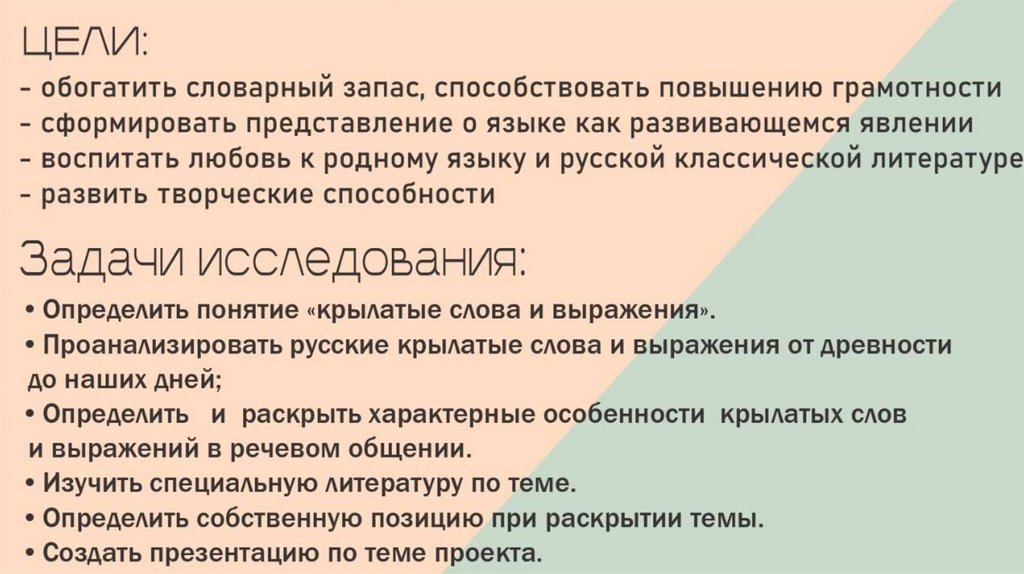 ЦЕЛИ:

- обогатить словарный запас, способствовать повышению грамотности
- сформировать представление о языке как развивающемся явлении
- воспитать любовь к родному языку и русской классической литературе
- развить творческие способности

Задачи исследования:

• Определить понятие «крылатые слова и выражения».
• Проанализировать русские крылатые слова и выражения от древности до наших дней;
• Определить и раскрыть характерные особенности крылатых слов и выражений в речевом общении.
• Изучить специальную литературу по теме.
• Определить собственную позицию при раскрытии темы.
• Создать презентацию по теме проекта.